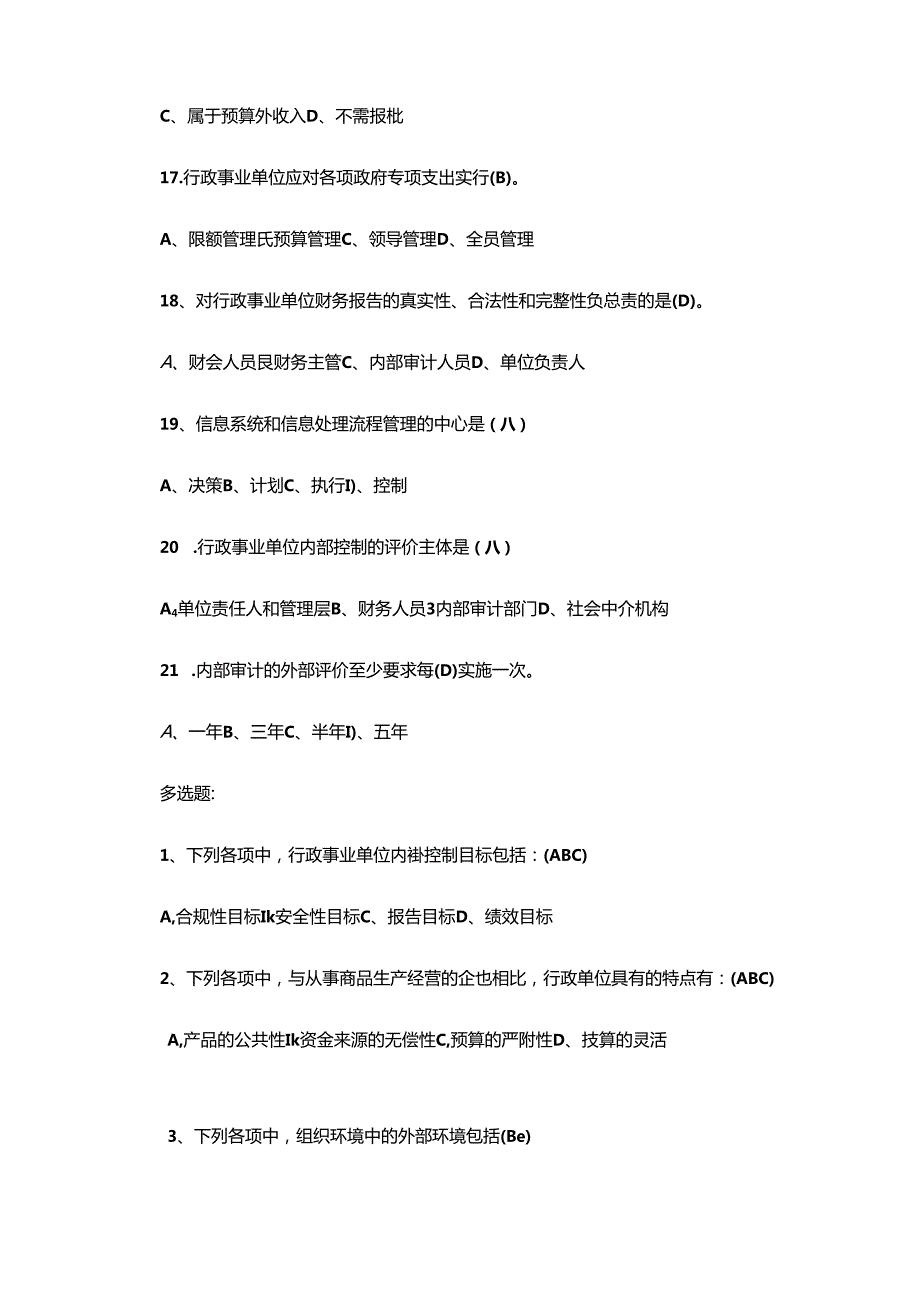 C、属于预算外收入D、不需报批

17.行政事业单位应对各项政府专项支出实行(B)。

A、限额管理氏预算管理C、领导管理D、全员管理

18、对行政事业单位财务报告的真实性、合法性和完整性负总责的是(D)。

A、财会人员艮财务主管C、内部审计人员D、单位负责人

19、信息系统和信息处理流程管理的中心是（八）

A、决策B、计划C、执行I)、控制

20 .行政事业单位内部控制的评价主体是（八）

A₄单位责任人和管理层B、财务人员3内部审计部门D、社会中介机构

21 .内部审计的外部评价至少要求每(D)实施一次。

A、一年B、三年C、半年I)、五年

多选题:

1、下列各项中，行政事业单位内褂控制目标包括：(ABC)

A,合规性目标Ik安全性目标C、报告目标D、绩效目标

2、下列各项中，与从事商品生产经营的企也相比，行政单位具有的特点有：(ABC)

A,产品的公共性Ik资金来源的无偿性C,预算的严附性D、技算的灵活

3、下列各项中，组织环境中的外部环境包括(Be)